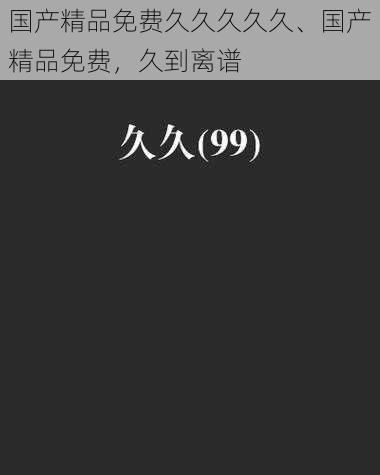 国产精品免费久久久久久、国产精品免费，久到离谱

久久(99)